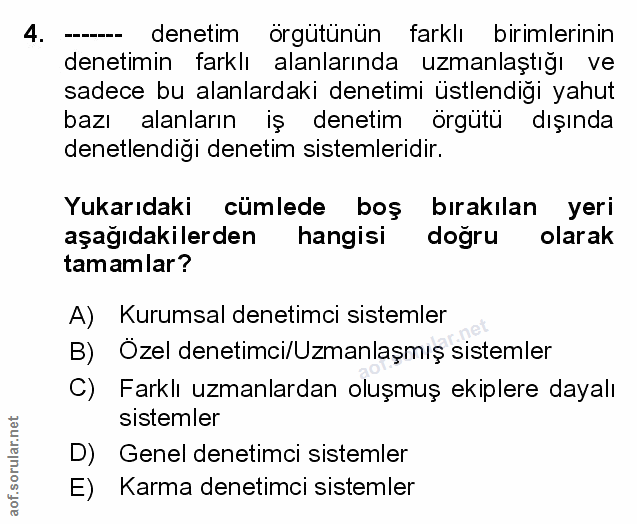 4. ------- denetim örgütünün farklı birimlerinin denetimin farklı alanlarında uzmanlaştığı ve sadece bu alanlardaki denetimi üstlendiği yahut bazı alanların iş denetim örgütü dışında denetlendiği denetim sistemleridir.

Yukarıdaki cümlede boş bırakılan yeri aşağıdakilerden hangisi doğru olarak tamamlar?

A) Kurumsal denetimci sistemler
B) Özel denetimci/Uzmanlaşmış sistemler
C) Farklı uzmanlardan oluşmuş ekiplere dayalı sistemler
D) Genel denetimci sistemler
E) Karma denetimci sistemler

aof.sorular.net

aof.sorular.net